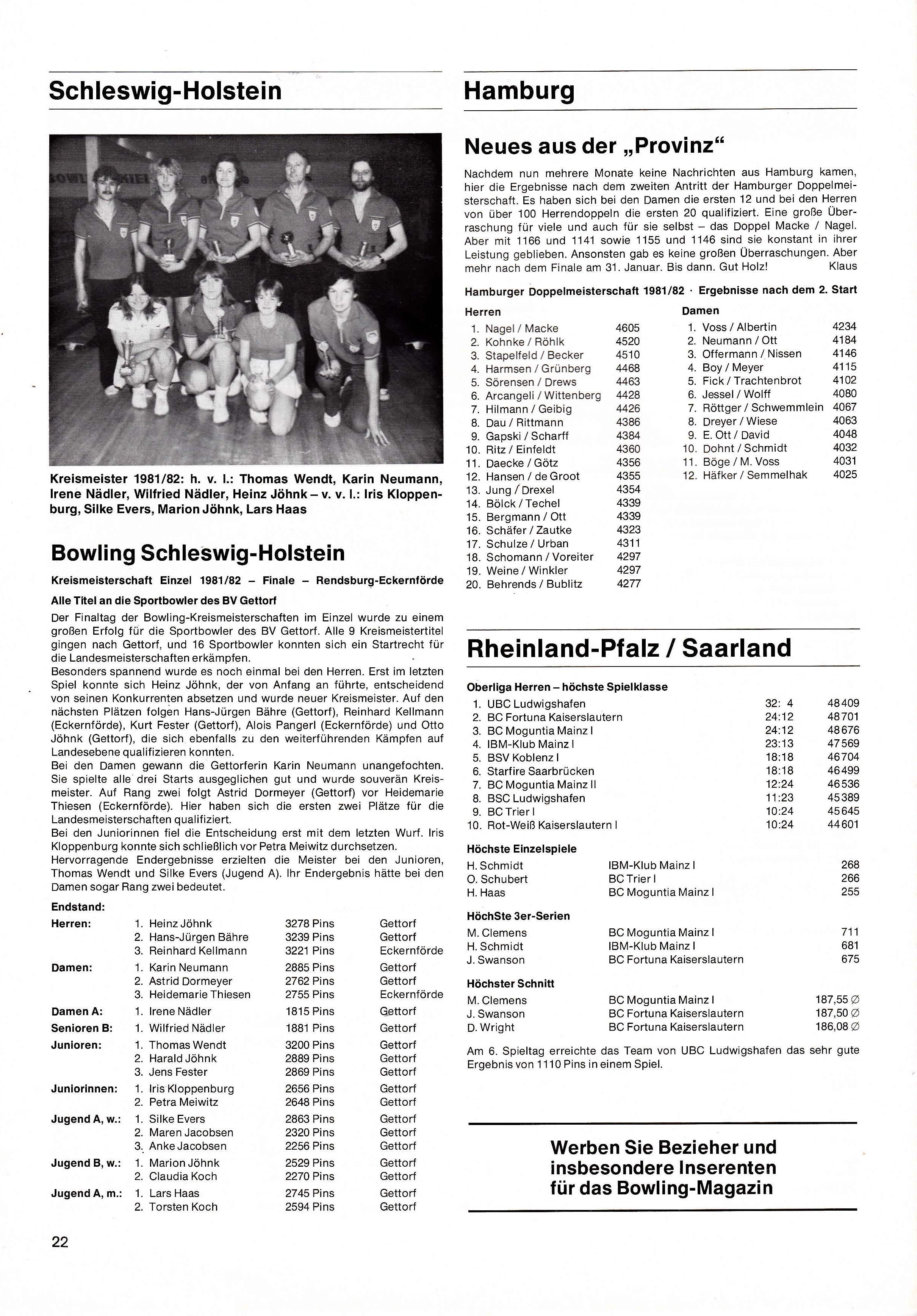 Schleswig-Holstein

Kreismeister 1981/82: h. v. l.: Thomas Wendt, Karin Neumann, Irene Nädler, Wilfried Nädler, Heinz Jöhnk – v. v. l.: Iris Kloppenburg, Silke Evers, Marion Jöhnk, Lars Haas

Bowling Schleswig-Holstein

Kreismeisterschaft Einzel 1981/82 – Finale – Rendsburg-Eckernförde

Alle Titel an die Sportbowler des BV Gettorf

Der Finaltag der Bowling-Kreismeisterschaften im Einzel wurde zu einem großen Erfolg für die Sportbowler des BV Gettorf. Alle 9 Kreismeistertitel gingen nach Gettorf, und 16 Sportbowler konnten sich ein Startrecht für die Landesmeisterschaften erkämpfen.
Besonders spannend wurde es noch einmal bei den Herren. Erst im letzten Spiel konnte sich Heinz Jöhnk, der von Anfang an führte, entscheidend von seinen Konkurrenten absetzen und wurde neuer Kreismeister. Auf den nächsten Plätzen folgen Hans-Jürgen Bähre (Gettorf), Reinhard Kellmann (Eckernförde), Kurt Fester (Gettorf), Alois Pangerl (Eckernförde) und Otto Jöhnk (Gettorf), die sich ebenfalls zu den weiterführenden Kämpfen auf Landesebene qualifizieren konnten.
Bei den Damen gewann die Gettorferin Karin Neumann unangefochten. Sie spielte alle drei Starts ausgeglichen gut und wurde souverän Kreismeister. Auf Rang zwei folgt Astrid Dormeyer (Gettorf) vor Heidemarie Thiesen (Eckernförde). Hier haben sich die ersten zwei Plätze für die Landesmeisterschaften qualifiziert.
Bei den Juniorinnen fiel die Entscheidung erst mit dem letzten Wurf. Iris Kloppenburg konnte sich schließlich vor Petra Meiwitz durchsetzen.
Hervorragende Endergebnisse erzielten die Meister bei den Junioren, Thomas Wendt und Silke Evers (Jugend A). Ihr Endergebnis hätte bei den Damen sogar Rang zwei bedeutet.

Endstand:
| | | | |
|---|---|---|---|
| Herren: | 1. Heinz Jöhnk | 3278 Pins | Gettorf |
| | 2. Hans-Jürgen Bähre | 3239 Pins | Gettorf |
| | 3. Reinhard Kellmann | 3221 Pins | Eckernförde |
| Damen: | 1. Karin Neumann | 2885 Pins | Gettorf |
| | 2. Astrid Dormeyer | 2762 Pins | Gettorf |
| | 3. Heidemarie Thiesen | 2755 Pins | Eckernförde |
| Damen A: | 1. Irene Nädler | 1815 Pins | Gettorf |
| Senioren B: | 1. Wilfried Nädler | 1881 Pins | Gettorf |
| Junioren: | 1. Thomas Wendt | 3200 Pins | Gettorf |
| | 2. Harald Jöhnk | 2889 Pins | Gettorf |
| | 3. Jens Fester | 2869 Pins | Gettorf |
| Juniorinnen: | 1. Iris Kloppenburg | 2656 Pins | Gettorf |
| | 2. Petra Meiwitz | 2648 Pins | Gettorf |
| Jugend A, w.: | 1. Silke Evers | 2863 Pins | Gettorf |
| | 2. Maren Jacobsen | 2320 Pins | Gettorf |
| | 3. Anke Jacobsen | 2256 Pins | Gettorf |
| Jugend B, w.: | 1. Marion Jöhnk | 2529 Pins | Gettorf |
| | 2. Claudia Koch | 2270 Pins | Gettorf |
| Jugend A, m.: | 1. Lars Haas | 2745 Pins | Gettorf |
| | 2. Torsten Koch | 2594 Pins | Gettorf |

22

Hamburg

Neues aus der „Provinz“

Nachdem nun mehrere Monate keine Nachrichten aus Hamburg kamen, hier die Ergebnisse nach dem zweiten Antritt der Hamburger Doppelmeisterschaft. Es haben sich bei den Damen die ersten 12 und bei den Herren von über 100 Herrendoppeln die ersten 20 qualifiziert. Eine große Überraschung für viele und auch für sie selbst – das Doppel Macke / Nagel. Aber mit 1166 und 1141 sowie 1155 und 1146 sind sie konstant in ihrer Leistung geblieben. Ansonsten gab es keine großen Überraschungen. Aber mehr nach dem Finale am 31. Januar. Bis dann. Gut Holz! Klaus

Hamburger Doppelmeisterschaft 1981/82 · Ergebnisse nach dem 2. Start

Herren
| | | |
|---|---|---|
| 1. | Nagel / Macke | 4605 |
| 2. | Kohnke / Röhlk | 4520 |
| 3. | Stapelfeld / Becker | 4510 |
| 4. | Harmsen / Grünberg | 4468 |
| 5. | Sörensen / Drews | 4463 |
| 6. | Arcangeli / Wittenberg | 4428 |
| 7. | Hilmann / Geibig | 4426 |
| 8. | Dau / Rittmann | 4386 |
| 9. | Gapski / Scharff | 4384 |
| 10. | Ritz / Einfeldt | 4360 |
| 11. | Daecke / Götz | 4356 |
| 12. | Hansen / de Groot | 4355 |
| 13. | Jung / Drexel | 4354 |
| 14. | Bölck / Techel | 4339 |
| 15. | Bergmann / Ott | 4339 |
| 16. | Schäfer / Zautke | 4323 |
| 17. | Schulze / Urban | 4311 |
| 18. | Schomann / Voreiter | 4297 |
| 19. | Weine / Winkler | 4297 |
| 20. | Behrends / Bublitz | 4277 |

Damen
| | | |
|---|---|---|
| 1. | Voss / Albertin | 4234 |
| 2. | Neumann / Ott | 4184 |
| 3. | Offermann / Nissen | 4146 |
| 4. | Boy / Meyer | 4115 |
| 5. | Fick / Trachtenbrot | 4102 |
| 6. | Jessel / Wolff | 4080 |
| 7. | Röttger / Schwemmlein | 4067 |
| 8. | Dreyer / Wiese | 4063 |
| 9. | E. Ott / David | 4048 |
| 10. | Dohnt / Schmidt | 4032 |
| 11. | Böge / M. Voss | 4031 |
| 12. | Häfker / Semmelhak | 4025 |

Rheinland-Pfalz / Saarland

Oberliga Herren – höchste Spielklasse
| | | | |
|---|---|---|---|
| 1. | UBC Ludwigshafen | 32: 4 | 48409 |
| 2. | BC Fortuna Kaiserslautern | 24:12 | 48701 |
| 3. | BC Moguntia Mainz I | 24:12 | 48676 |
| 4. | IBM-Klub Mainz I | 23:13 | 47569 |
| 5. | BSV Koblenz I | 18:18 | 46704 |
| 6. | Starfire Saarbrücken | 18:18 | 46499 |
| 7. | BC Moguntia Mainz II | 12:24 | 46536 |
| 8. | BSC Ludwigshafen | 11:23 | 45389 |
| 9. | BC Trier I | 10:24 | 45645 |
| 10. | Rot-Weiß Kaiserslautern I | 10:24 | 44601 |

Höchste Einzelspiele
| | | |
|---|---|---|
| H. Schmidt | IBM-Klub Mainz I | 268 |
| O. Schubert | BC Trier I | 266 |
| H. Haas | BC Moguntia Mainz I | 255 |

HöchSte 3er-Serien
| | | |
|---|---|---|
| M. Clemens | BC Moguntia Mainz I | 711 |
| H. Schmidt | IBM-Klub Mainz I | 681 |
| J. Swanson | BC Fortuna Kaiserslautern | 675 |

Höchster Schnitt
| | | |
|---|---|---|
| M. Clemens | BC Moguntia Mainz I | 187,55 ∅ |
| J. Swanson | BC Fortuna Kaiserslautern | 187,50 ∅ |
| D. Wright | BC Fortuna Kaiserslautern | 186,08 ∅ |

Am 6. Spieltag erreichte das Team von UBC Ludwigshafen das sehr gute Ergebnis von 1110 Pins in einem Spiel.

Werben Sie Bezieher und insbesondere Inserenten für das Bowling-Magazin